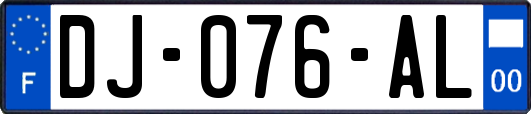 F
DJ-076-AL
00